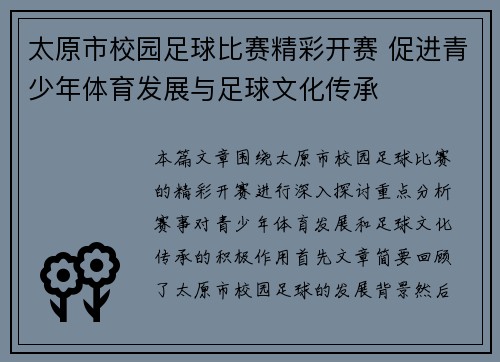 太原市校园足球比赛精彩开赛 促进青少年体育发展与足球文化传承

本篇文章围绕太原市校园足球比赛的精彩开赛进行深入探讨重点分析赛事对青少年体育发展和足球文化传承的积极作用首先文章简要回顾了太原市校园足球的发展背景然后